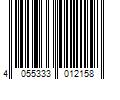 4 055333 012158